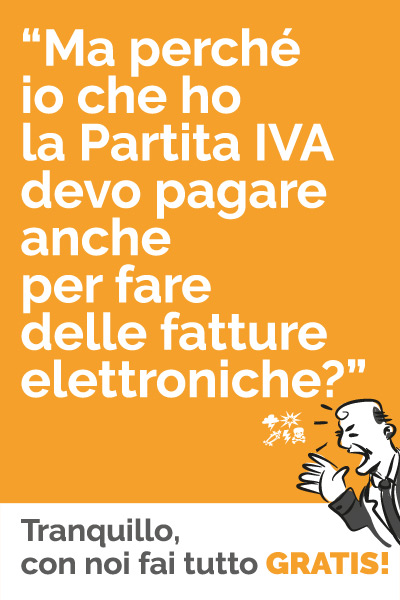 “Ma perché io che ho la Partita IVA devo pagare anche per fare delle fatture elettroniche?”

Tranquillo, con noi fai tutto GRATIS!